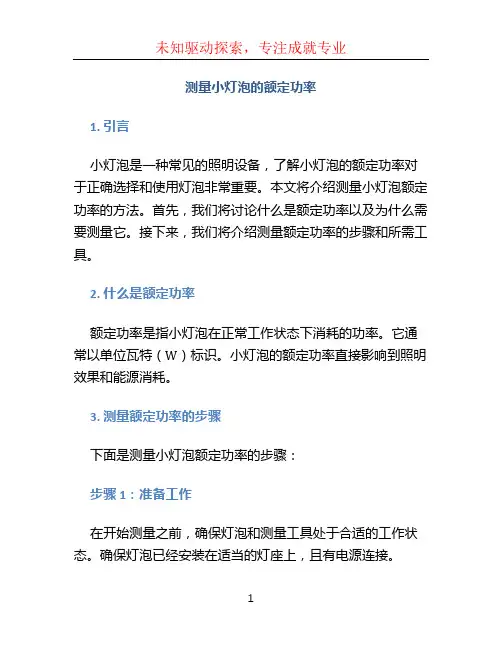 未知驱动探索，专注成就专业

测量小灯泡的额定功率

1. 引言

小灯泡是一种常见的照明设备，了解小灯泡的额定功率对于正确选择和使用灯泡非常重要。本文将介绍测量小灯泡额定功率的方法。首先，我们将讨论什么是额定功率以及为什么需要测量它。接下来，我们将介绍测量额定功率的步骤和所需工具。

2. 什么是额定功率

额定功率是指小灯泡在正常工作状态下消耗的功率。它通常以单位瓦特（W）标识。小灯泡的额定功率直接影响到照明效果和能源消耗。

3. 测量额定功率的步骤

下面是测量小灯泡额定功率的步骤：

步骤 1：准备工作

在开始测量之前，确保灯泡和测量工具处于合适的工作状态。确保灯泡已经安装在适当的灯座上，且有电源连接。

1